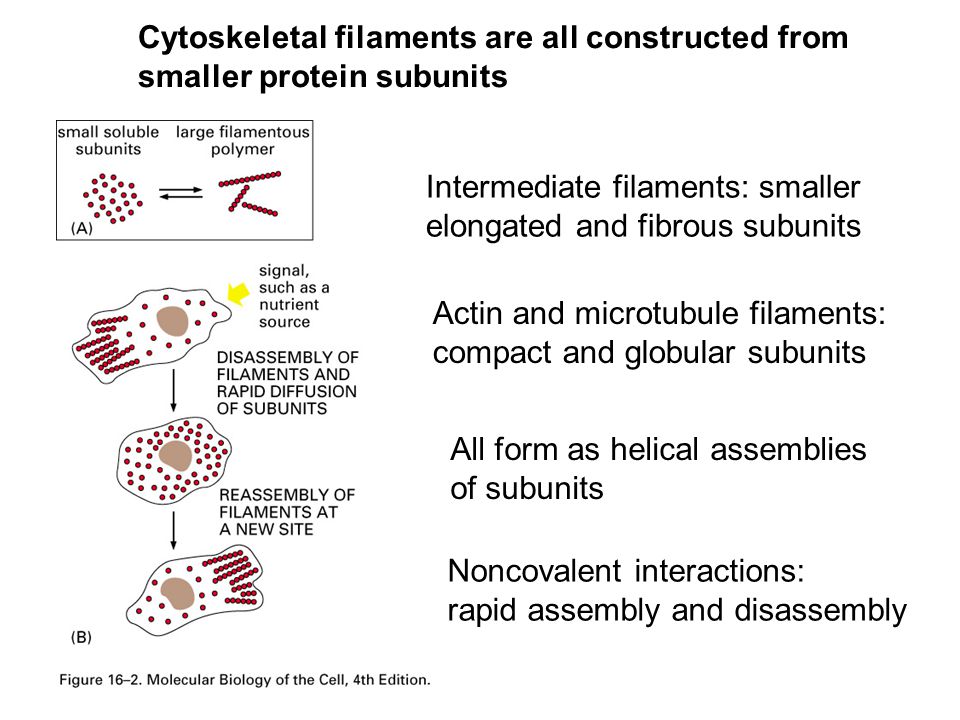 Cytoskeletal filaments are all constructed from smaller protein subunits

small soluble subunits

large filamentous polymer

(A)

signal, such as a nutrient source

DISASSEMBLY OF FILAMENTS AND RAPID DIFFUSION OF SUBUNITS

REASSEMBLY OF FILAMENTS AT A NEW SITE

(B)

Intermediate filaments: smaller elongated and fibrous subunits

Actin and microtubule filaments: compact and globular subunits

All form as helical assemblies of subunits

Noncovalent interactions: rapid assembly and disassembly

Figure 16–2. Molecular Biology of the Cell, 4th Edition.